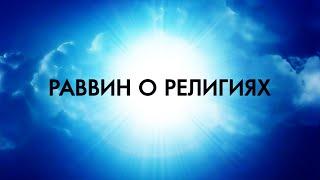 РАВВИН О РЕЛИГИЯХ